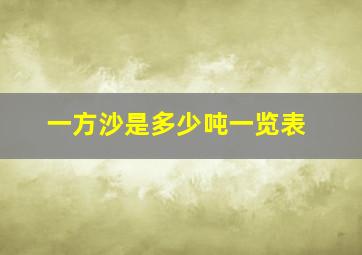 一方沙是多少吨一览表